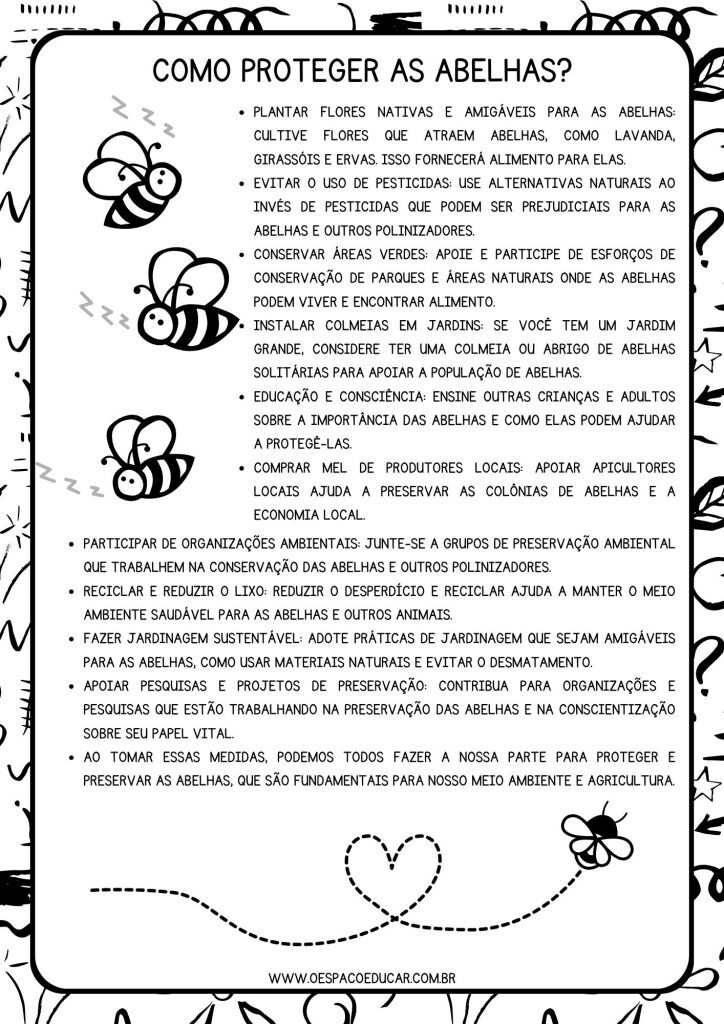 COMO PROTEGER AS ABELHAS?

• PLANTAR FLORES NATIVAS E AMIGÁVEIS PARA AS ABELHAS: CULTIVE FLORES QUE ATRAEM ABELHAS, COMO LAVANDA, GIRASSÓIS E ERVAS. ISSO FORNECERÁ ALIMENTO PARA ELAS.
• EVITAR O USO DE PESTICIDAS: USE ALTERNATIVAS NATURAIS AO INVÉS DE PESTICIDAS QUE PODEM SER PREJUDICIAIS PARA AS ABELHAS E OUTROS POLINIZADORES.
• CONSERVAR ÁREAS VERDES: APOIE E PARTICIPE DE ESFORÇOS DE CONSERVAÇÃO DE PARQUES E ÁREAS NATURAIS ONDE AS ABELHAS PODEM VIVER E ENCONTRAR ALIMENTO.
• INSTALAR COLMEIAS EM JARDINS: SE VOCÊ TEM UM JARDIM GRANDE, CONSIDERE TER UMA COLMEIA OU ABRIGO DE ABELHAS SOLITÁRIAS PARA APOIAR A POPULAÇÃO DE ABELHAS.
• EDUCAÇÃO E CONSCIÊNCIA: ENSINE OUTRAS CRIANÇAS E ADULTOS SOBRE A IMPORTÂNCIA DAS ABELHAS E COMO ELAS PODEM AJUDAR A PROTEGÊ-LAS.
• COMPRAR MEL DE PRODUTORES LOCAIS: APOIAR APICULTORES LOCAIS AJUDA A PRESERVAR AS COLÔNIAS DE ABELHAS E A ECONOMIA LOCAL.
• PARTICIPAR DE ORGANIZAÇÕES AMBIENTAIS: JUNTE-SE A GRUPOS DE PRESERVAÇÃO AMBIENTAL QUE TRABALHEM NA CONSERVAÇÃO DAS ABELHAS E OUTROS POLINIZADORES.
• RECICLAR E REDUZIR O LIXO: REDUZIR O DESPERDÍCIO E RECICLAR AJUDA A MANTER O MEIO AMBIENTE SAUDÁVEL PARA AS ABELHAS E OUTROS ANIMAIS.
• FAZER JARDINAGEM SUSTENTÁVEL: ADOTE PRÁTICAS DE JARDINAGEM QUE SEJAM AMIGÁVEIS PARA AS ABELHAS, COMO USAR MATERIAIS NATURAIS E EVITAR O DESMATAMENTO.
• APOIAR PESQUISAS E PROJETOS DE PRESERVAÇÃO: CONTRIBUA PARA ORGANIZAÇÕES E PESQUISAS QUE ESTÃO TRABALHANDO NA PRESERVAÇÃO DAS ABELHAS E NA CONSCIENTIZAÇÃO SOBRE SEU PAPEL VITAL.
• AO TOMAR ESSAS MEDIDAS, PODEMOS TODOS FAZER A NOSSA PARTE PARA PROTEGER E PRESERVAR AS ABELHAS, QUE SÃO FUNDAMENTAIS PARA NOSSO MEIO AMBIENTE E AGRICULTURA.

WWW.OESPACOEDUCAR.COM.BR